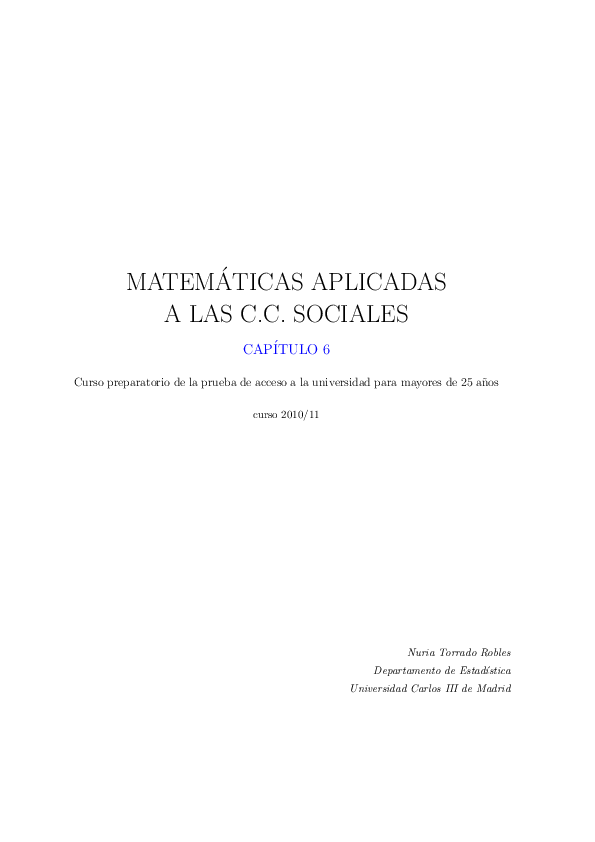 MATEMÁTICAS APLICADAS
A LAS C.C. SOCIALES

CAPÍTULO 6

Curso preparatorio de la prueba de acceso a la universidad para mayores de 25 años

curso 2010/11

Nuria Torrado Robles
Departamento de Estadística
Universidad Carlos III de Madrid